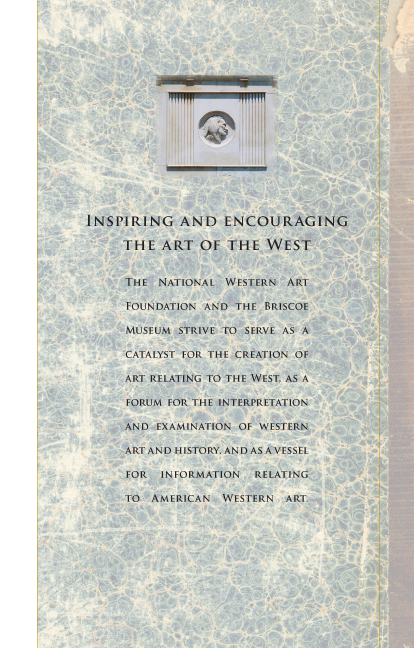 Inspiring and encouraging the art of the West

The National Western Art Foundation and the Briscoe Museum strive to serve as a catalyst for the creation of art relating to the West, as a forum for the interpretation and examination of western art and history, and as a vessel for information relating to American Western art.